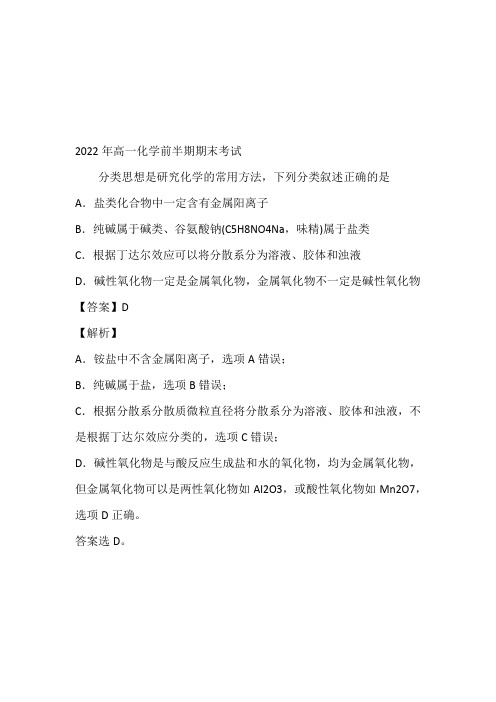 2022 年高一化学前半期期末考试

分类思想是研究化学的常用方法，下列分类叙述正确的是

A．盐类化合物中一定含有金属阳离子

B．纯碱属于碱类、谷氨酸钠(C5H8NO4Na，味精)属于盐类

C．根据丁达尔效应可以将分散系分为溶液、胶体和浊液

D．碱性氧化物一定是金属氧化物，金属氧化物不一定是碱性氧化物

【答案】D

【解析】

A．铵盐中不含金属阳离子，选项 A 错误；

B．纯碱属于盐，选项 B 错误；

C．根据分散系分散质微粒直径将分散系分为溶液、胶体和浊液，不是根据丁达尔效应分类的，选项 C 错误；

D．碱性氧化物是与酸反应生成盐和水的氧化物，均为金属氧化物，但金属氧化物可以是两性氧化物如 Al2O3，或酸性氧化物如 Mn2O7，选项 D 正确。

答案选 D。